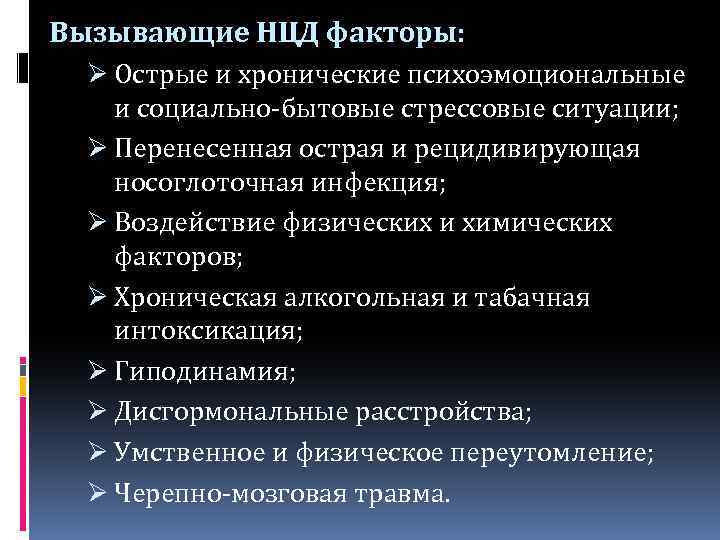 Вызывающие НЦД факторы:

➢ Острые и хронические психоэмоциональные и социально-бытовые стрессовые ситуации;
➢ Перенесенная острая и рецидивирующая носоглоточная инфекция;
➢ Воздействие физических и химических факторов;
➢ Хроническая алкогольная и табачная интоксикация;
➢ Гиподинамия;
➢ Дисгормональные расстройства;
➢ Умственное и физическое переутомление;
➢ Черепно-мозговая травма.